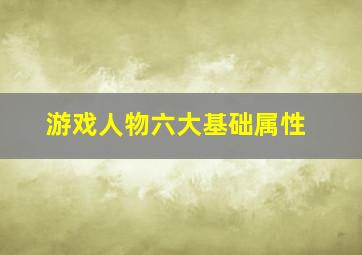 游戏人物六大基础属性